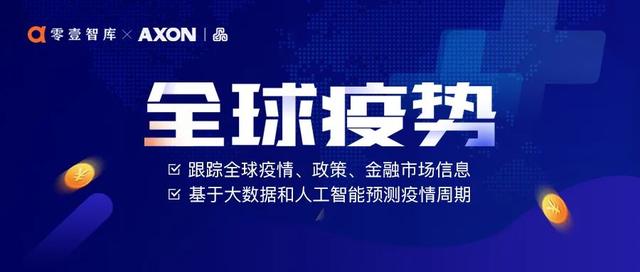 零壹智库 × AXON

全球疫势

跟踪全球疫情、政策、金融市场信息

基于大数据和人工智能预测疫情周期